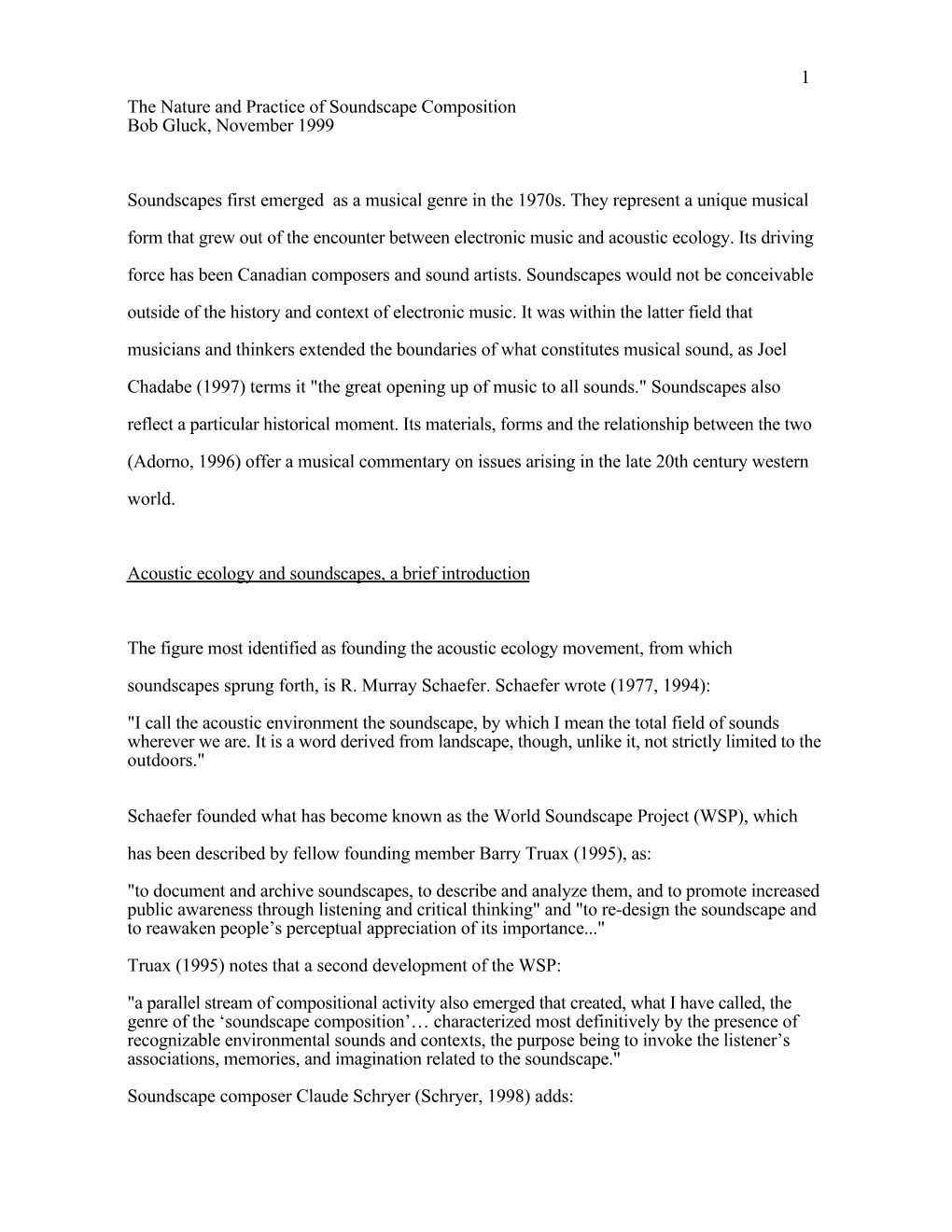 1

The Nature and Practice of Soundscape Composition
Bob Gluck, November 1999

Soundscapes first emerged as a musical genre in the 1970s. They represent a unique musical form that grew out of the encounter between electronic music and acoustic ecology. Its driving force has been Canadian composers and sound artists. Soundscapes would not be conceivable outside of the history and context of electronic music. It was within the latter field that musicians and thinkers extended the boundaries of what constitutes musical sound, as Joel Chadabe (1997) terms it "the great opening up of music to all sounds." Soundscapes also reflect a particular historical moment. Its materials, forms and the relationship between the two (Adorno, 1996) offer a musical commentary on issues arising in the late 20th century western world.

Acoustic ecology and soundscapes, a brief introduction

The figure most identified as founding the acoustic ecology movement, from which soundscapes sprung forth, is R. Murray Schaefer. Schaefer wrote (1977, 1994):

"I call the acoustic environment the soundscape, by which I mean the total field of sounds wherever we are. It is a word derived from landscape, though, unlike it, not strictly limited to the outdoors."

Schaefer founded what has become known as the World Soundscape Project (WSP), which has been described by fellow founding member Barry Truax (1995), as:

"to document and archive soundscapes, to describe and analyze them, and to promote increased public awareness through listening and critical thinking" and "to re-design the soundscape and to reawaken people’s perceptual appreciation of its importance..."

Truax (1995) notes that a second development of the WSP:

"a parallel stream of compositional activity also emerged that created, what I have called, the genre of the ‘soundscape composition’… characterized most definitively by the presence of recognizable environmental sounds and contexts, the purpose being to invoke the listener’s associations, memories, and imagination related to the soundscape."

Soundscape composer Claude Schryer (Schryer, 1998) adds: